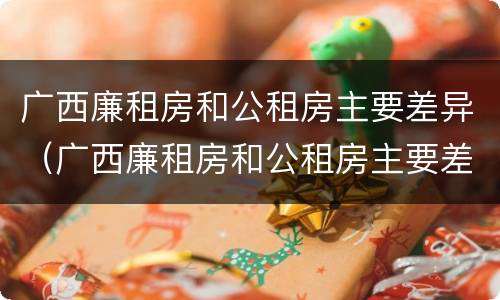 广西廉租房和公租房主要差异（广西廉租房和公租房主要差